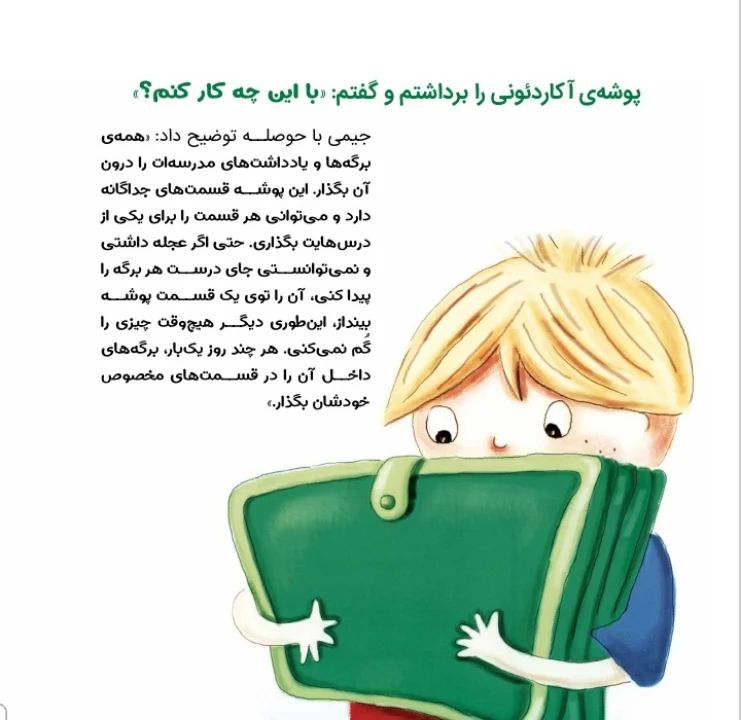 پوشه‌ی آکاردئونی را برداشتم و گفتم: «با این چه کار کنم؟»

جیمی با حوصله توضیح داد: «همه‌ی برگه‌ها و یادداشت‌های مدرسه‌ات را درون آن بگذار. این پوشه قسمت‌های جداگانه دارد و می‌توانی هر قسمت را برای یکی از درس‌هایت بگذاری. حتی اگر عجله داشتی و نمی‌توانستی جای درست هر برگه را پیدا کنی، آن را توی یک قسمت پوشه بینداز. این‌طوری دیگر هیچ‌وقت چیزی را گُم نمی‌کنی. هر چند روز یک‌بار، برگه‌های داخل آن را در قسمت‌های مخصوص خودشان بگذار.»